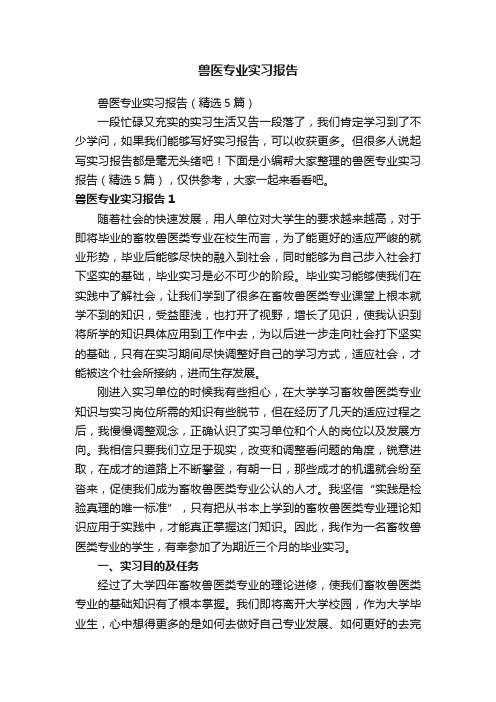 兽医专业实习报告

兽医专业实习报告（精选5篇）

一段忙碌又充实的实习生活又告一段落了，我们肯定学习到了不少学问，如果我们能够写好实习报告，可以收获更多。但很多人说起写实习报告都是毫无头绪吧！下面是小编帮大家整理的兽医专业实习报告（精选5篇），仅供参考，大家一起来看看吧。

兽医专业实习报告1

随着社会的快速发展，用人单位对大学生的要求越来越高，对于即将毕业的畜牧兽医类专业在校生而言，为了能更好的适应严峻的就业形势，毕业后能够尽快的融入到社会，同时能够为自己步入社会打下坚实的基础，毕业实习是必不可少的阶段。毕业实习能够使我们在实践中了解社会，让我们学到了很多在畜牧兽医类专业课堂上根本就学不到的知识，受益匪浅，也打开了视野，增长了见识，使我认识到将所学的知识具体应用到工作中去，为以后进一步走向社会打下坚实的基础，只有在实习期间尽快调整好自己的学习方式，适应社会，才能被这个社会所接纳，进而生存发展。

刚进入实习单位的时候我有些担心，在大学学习畜牧兽医类专业知识与实习岗位所需的知识有些脱节，但在经历了几天的适应过程之后，我慢慢调整观念，正确认识了实习单位和个人的岗位以及发展方向。我相信只要我们立足于现实，改变和调整看问题的角度，锐意进取，在成才的道路上不断攀登，有朝一日，那些成才的机遇就会纷至沓来，促使我们成为畜牧兽医类专业公认的人才。我坚信“实践是检验真理的唯一标准”，只有把从书本上学到的畜牧兽医类专业理论知识应用于实践中，才能真正掌握这门知识。因此，我作为一名畜牧兽医类专业的学生，有幸参加了为期近三个月的毕业实习。

一、实习目的及任务

经过了大学四年畜牧兽医类专业的理论进修，使我们畜牧兽医类专业的基础知识有了根本掌握。我们即将离开大学校园，作为大学毕业生，心中想得更多的是如何去做好自己专业发展、如何更好的去完